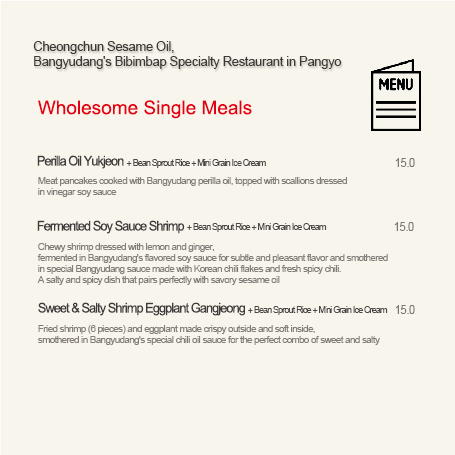 Cheongchun Sesame Oil,
Bangyudang's Bibimbap Specialty Restaurant in Pangyo

MENU

Wholesome Single Meals

Perilla Oil Yukjeon + Bean Sprout Rice + Mini Grain Ice Cream 15.0

Meat pancakes cooked with Bangyudang perilla oil, topped with scallions dressed in vinegar soy sauce

Fermented Soy Sauce Shrimp + Bean Sprout Rice + Mini Grain Ice Cream 15.0

Chewy shrimp dressed with lemon and ginger,
fermented in Bangyudang's flavored soy sauce for subtle and pleasant flavor and smothered in special Bangyudang sauce made with Korean chili flakes and fresh spicy chili.
A salty and spicy dish that pairs perfectly with savory sesame oil

Sweet & Salty Shrimp Eggplant Gangjeong + Bean Sprout Rice + Mini Grain Ice Cream 15.0

Fried shrimp (6 pieces) and eggplant made crispy outside and soft inside,
smothered in Bangyudang's special chili oil sauce for the perfect combo of sweet and salty